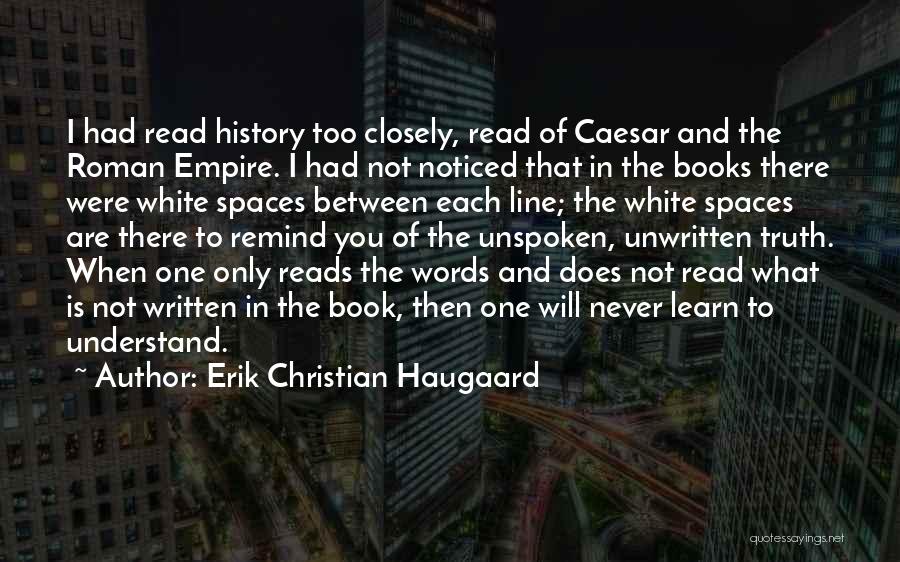 I had read history too closely, read of Caesar and the Roman Empire. I had not noticed that in the books there were white spaces between each line; the white spaces are there to remind you of the unspoken, unwritten truth. When one only reads the words and does not read what is not written in the book, then one will never learn to understand.

~ Author: Erik Christian Haugaard

quotessayings.net